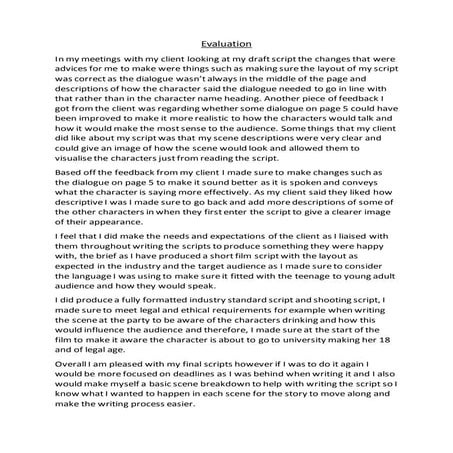 Evaluation

In my meetings with my client looking at my draft script the changes that were advices for me to make were things such as making sure the layout of my script was correct as the dialogue wasn't always in the middle of the page and descriptions of how the character said the dialogue needed to go in line with that rather than in the character name heading. Another piece of feedback I got from the client was regarding whether some dialogue on page 5 could have been improved to make it more realistic to how the characters would talk and how it would make the most sense to the audience. Some things that my client did like about my script was that my scene descriptions were very clear and could give an image of how the scene would look and allowed them to visualise the characters just from reading the script.

Based off the feedback from my client I made sure to make changes such as the dialogue on page 5 to make it sound better as it is spoken and conveys what the character is saying more effectively. As my client said they liked how descriptive I was I made sure to go back and add more descriptions of some of the other characters in when they first enter the script to give a clearer image of their appearance.

I feel that I did make the needs and expectations of the client as I liaised with them throughout writing the scripts to produce something they were happy with, the brief as I have produced a short film script with the layout as expected in the industry and the target audience as I made sure to consider the language I was using to make sure it fitted with the teenage to young adult audience and how they would speak.

I did produce a fully formatted industry standard script and shooting script, I made sure to meet legal and ethical requirements for example when writing the scene at the party to be aware of the characters drinking and how this would influence the audience and therefore, I made sure at the start of the film to make it aware the character is about to go to university making her 18 and of legal age.

Overall I am pleased with my final scripts however if I was to do it again I would be more focused on deadlines as I was behind when writing it and I also would make myself a basic scene breakdown to help with writing the script so I know what I wanted to happen in each scene for the story to move along and make the writing process easier.